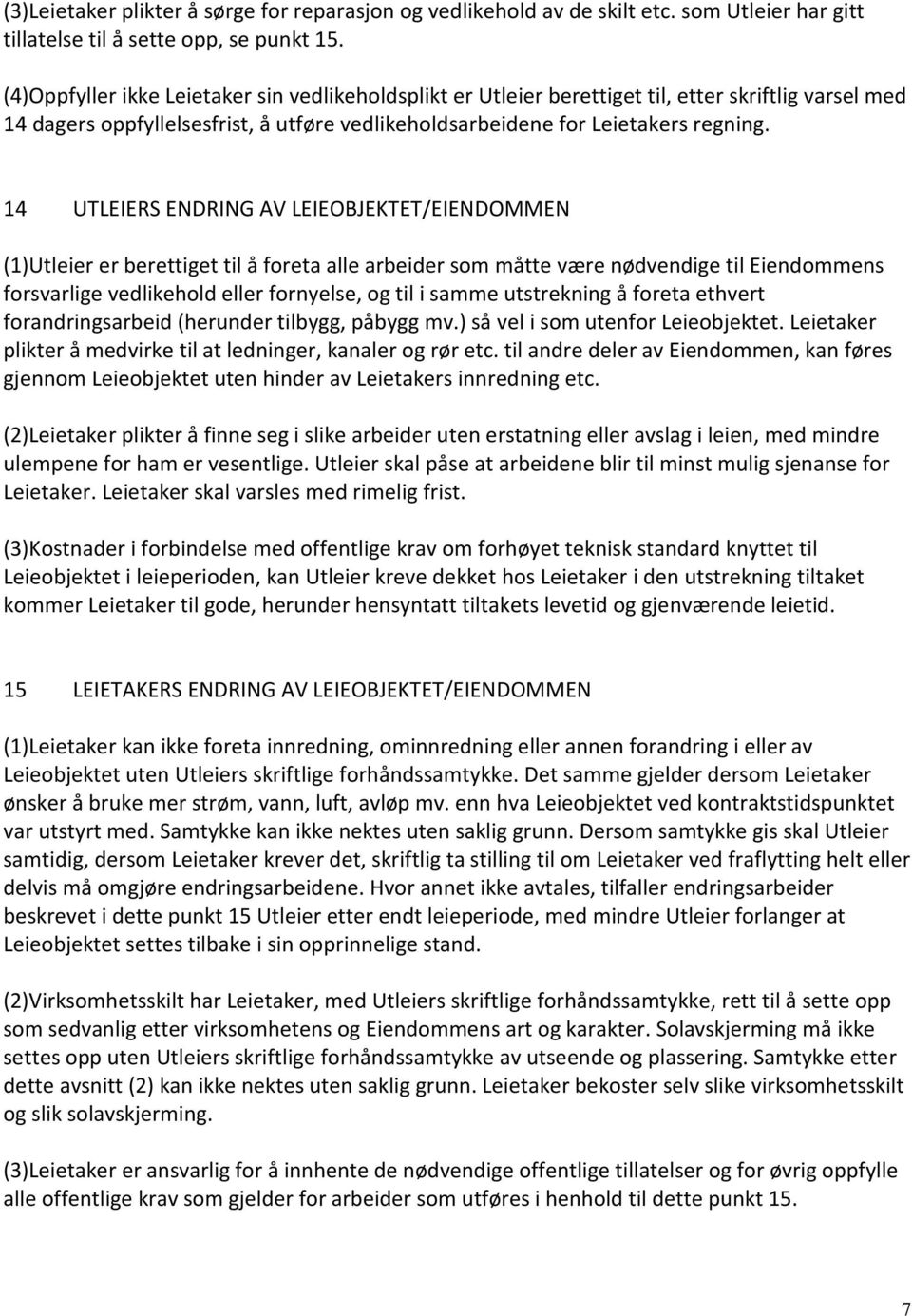 (3)Leietaker plikter å sørge for reparasjon og vedlikehold av de skilt etc. som Utleier har gitt tillatelse til å sette opp, se punkt 15.

(4)Oppfyller ikke Leietaker sin vedlikeholdsplikt er Utleier berettiget til, etter skriftlig varsel med 14 dagers oppfyllelsesfrist, å utføre vedlikeholdsarbeidene for Leietakers regning.

14 UTLEIERS ENDRING AV LEIEOBJEKTET/EIENDOMMEN

(1)Utleier er berettiget til å foreta alle arbeider som måtte være nødvendige til Eiendommens forsvarlige vedlikehold eller fornyelse, og til i samme utstrekning å foreta ethvert forandringsarbeid (herunder tilbygg, påbygg mv.) så vel i som utenfor Leieobjektet. Leietaker plikter å medvirke til at ledninger, kanaler og rør etc. til andre deler av Eiendommen, kan føres gjennom Leieobjektet uten hinder av Leietakers innredning etc.

(2)Leietaker plikter å finne seg i slike arbeider uten erstatning eller avslag i leien, med mindre ulempene for ham er vesentlige. Utleier skal påse at arbeidene blir til minst mulig sjenanse for Leietaker. Leietaker skal varsles med rimelig frist.

(3)Kostnader i forbindelse med offentlige krav om forhøyet teknisk standard knyttet til Leieobjektet i leieperioden, kan Utleier kreve dekket hos Leietaker i den utstrekning tiltaket kommer Leietaker til gode, herunder hensyntatt tiltakets levetid og gjenværende leietid.

15 LEIETAKERS ENDRING AV LEIEOBJEKTET/EIENDOMMEN

(1)Leietaker kan ikke foreta innredning, ominnredning eller annen forandring i eller av Leieobjektet uten Utleiers skriftlige forhåndssamtykke. Det samme gjelder dersom Leietaker ønsker å bruke mer strøm, vann, luft, avløp mv. enn hva Leieobjektet ved kontraktstidspunktet var utstyrt med. Samtykke kan ikke nektes uten saklig grunn. Dersom samtykke gis skal Utleier samtidig, dersom Leietaker krever det, skriftlig ta stilling til om Leietaker ved fraflytting helt eller delvis må omgjøre endringsarbeidene. Hvor annet ikke avtales, tilfaller endringsarbeider beskrevet i dette punkt 15 Utleier etter endt leieperiode, med mindre Utleier forlanger at Leieobjektet settes tilbake i sin opprinnelige stand.

(2)Virksomhetsskilt har Leietaker, med Utleiers skriftlige forhåndssamtykke, rett til å sette opp som sedvanlig etter virksomhetens og Eiendommens art og karakter. Solavskjerming må ikke settes opp uten Utleiers skriftlige forhåndssamtykke av utseende og plassering. Samtykke etter dette avsnitt (2) kan ikke nektes uten saklig grunn. Leietaker bekoster selv slike virksomhetsskilt og slik solavskjerming.

(3)Leietaker er ansvarlig for å innhente de nødvendige offentlige tillatelser og for øvrig oppfylle alle offentlige krav som gjelder for arbeider som utføres i henhold til dette punkt 15.

7